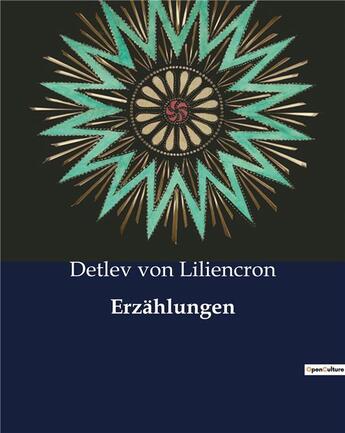 Detlev von Liliencron

Erzählungen

OpenCulture